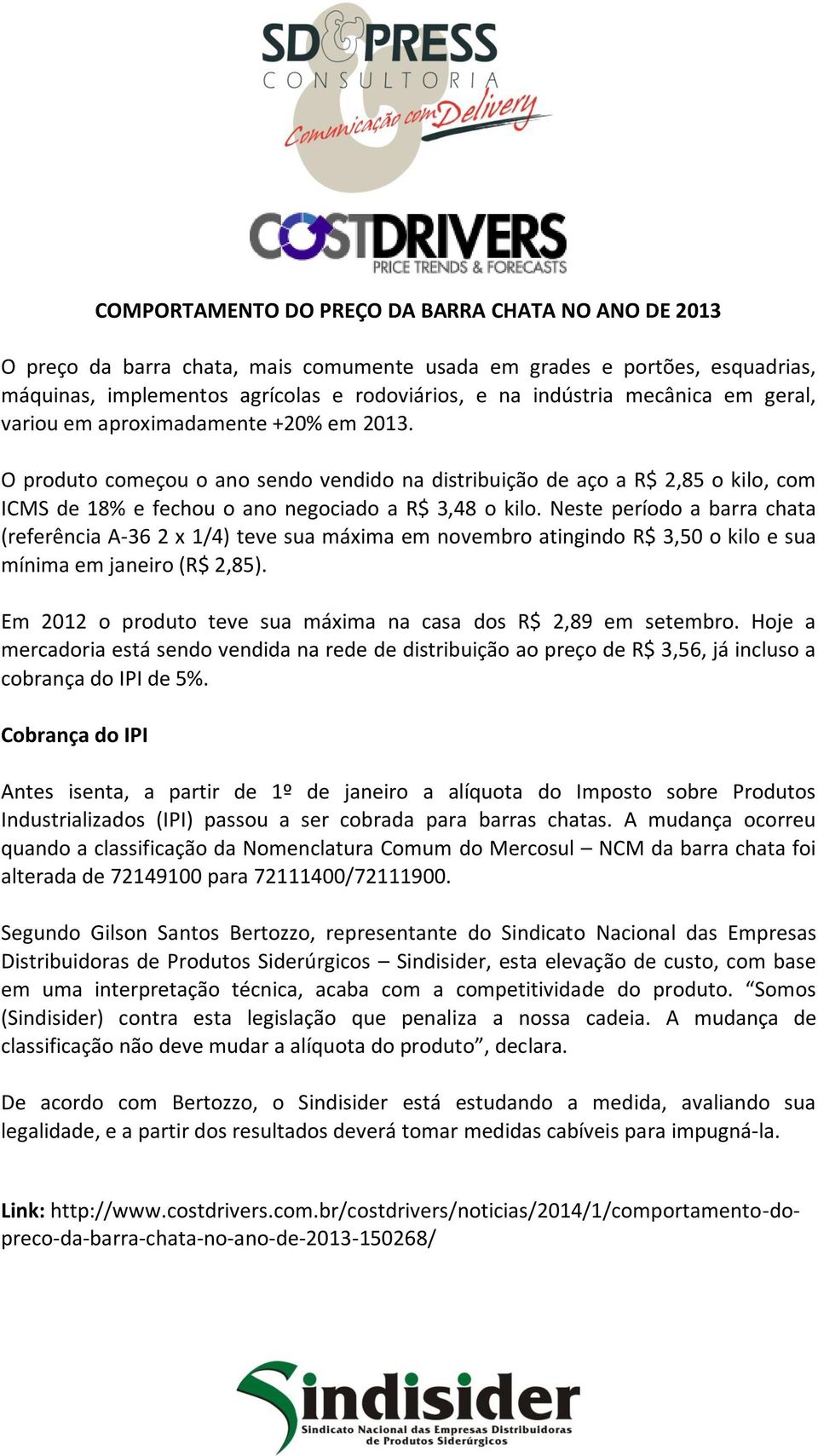 SD&PRESS
CONSULTORIA
Comunicação com Delivery

COSTDRIVERS
PRICE TRENDS & FORECASTS

COMPORTAMENTO DO PREÇO DA BARRA CHATA NO ANO DE 2013

O preço da barra chata, mais comumente usada em grades e portões, esquadrias, máquinas, implementos agrícolas e rodoviários, e na indústria mecânica em geral, variou em aproximadamente +20% em 2013.

O produto começou o ano sendo vendido na distribuição de aço a R$ 2,85 o kilo, com ICMS de 18% e fechou o ano negociado a R$ 3,48 o kilo. Neste período a barra chata (referência A-36 2 x 1/4) teve sua máxima em novembro atingindo R$ 3,50 o kilo e sua mínima em janeiro (R$ 2,85).

Em 2012 o produto teve sua máxima na casa dos R$ 2,89 em setembro. Hoje a mercadoria está sendo vendida na rede de distribuição ao preço de R$ 3,56, já incluso a cobrança do IPI de 5%.

Cobrança do IPI

Antes isenta, a partir de 1º de janeiro a alíquota do Imposto sobre Produtos Industrializados (IPI) passou a ser cobrada para barras chatas. A mudança ocorreu quando a classificação da Nomenclatura Comum do Mercosul – NCM da barra chata foi alterada de 72149100 para 72111400/72111900.

Segundo Gilson Santos Bertozzo, representante do Sindicato Nacional das Empresas Distribuidoras de Produtos Siderúrgicos – Sindisider, esta elevação de custo, com base em uma interpretação técnica, acaba com a competitividade do produto. “Somos (Sindisider) contra esta legislação que penaliza a nossa cadeia. A mudança de classificação não deve mudar a alíquota do produto”, declara.

De acordo com Bertozzo, o Sindisider está estudando a medida, avaliando sua legalidade, e a partir dos resultados deverá tomar medidas cabíveis para impugná-la.

Link: http://www.costdrivers.com.br/costdrivers/noticias/2014/1/comportamento-do-preco-da-barra-chata-no-ano-de-2013-150268/

Sindisider
Sindicato Nacional das Empresas Distribuidoras de Produtos Siderúrgicos